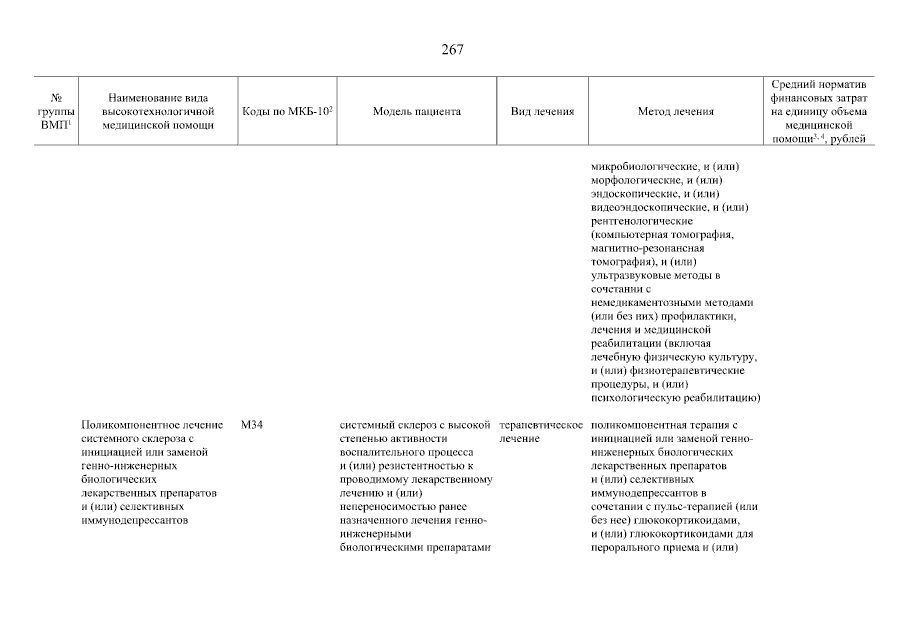 267

| № группы ВМП$^1$ | Наименование вида высокотехнологичной медицинской помощи | Коды по МКБ-10$^2$ | Модель пациента | Вид лечения | Метод лечения | Средний норматив финансовых затрат на единицу объема медицинской помощи$^{3, 4}$, рублей |
|---|---|---|---|---|---|---|
| | | | | | микробиологические, и (или) морфологические, и (или) эндоскопические, и (или) видеоэндоскопические, и (или) рентгенологические (компьютерная томография, магнитно-резонансная томография), и (или) ультразвуковые методы в сочетании с немедикаментозными методами (или без них) профилактики, лечения и медицинской реабилитации (включая лечебную физическую культуру, и (или) физиотерапевтические процедуры, и (или) психологическую реабилитацию) | |
| | Поликомпонентное лечение системного склероза с инициацией или заменой генно-инженерных биологических лекарственных препаратов и (или) селективных иммунодепрессантов | M34 | системный склероз с высокой степенью активности воспалительного процесса и (или) резистентностью к проводимому лекарственному лечению и (или) непереносимостью ранее назначенного лечения генно-инженерными биологическими препаратами | терапевтическое лечение | поликомпонентная терапия с инициацией или заменой генно-инженерных биологических лекарственных препаратов и (или) селективных иммунодепрессантов в сочетании с пульс-терапией (или без нее) глюкокортикоидами, и (или) глюкокортикоидами для перорального приема и (или) | |